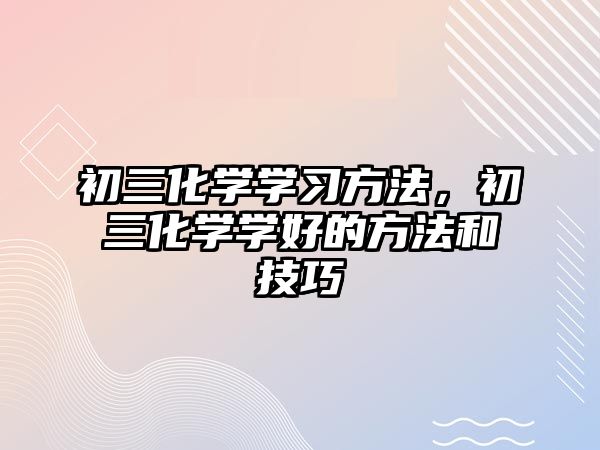 初三化学学习方法，初三化学学好的方法和技巧